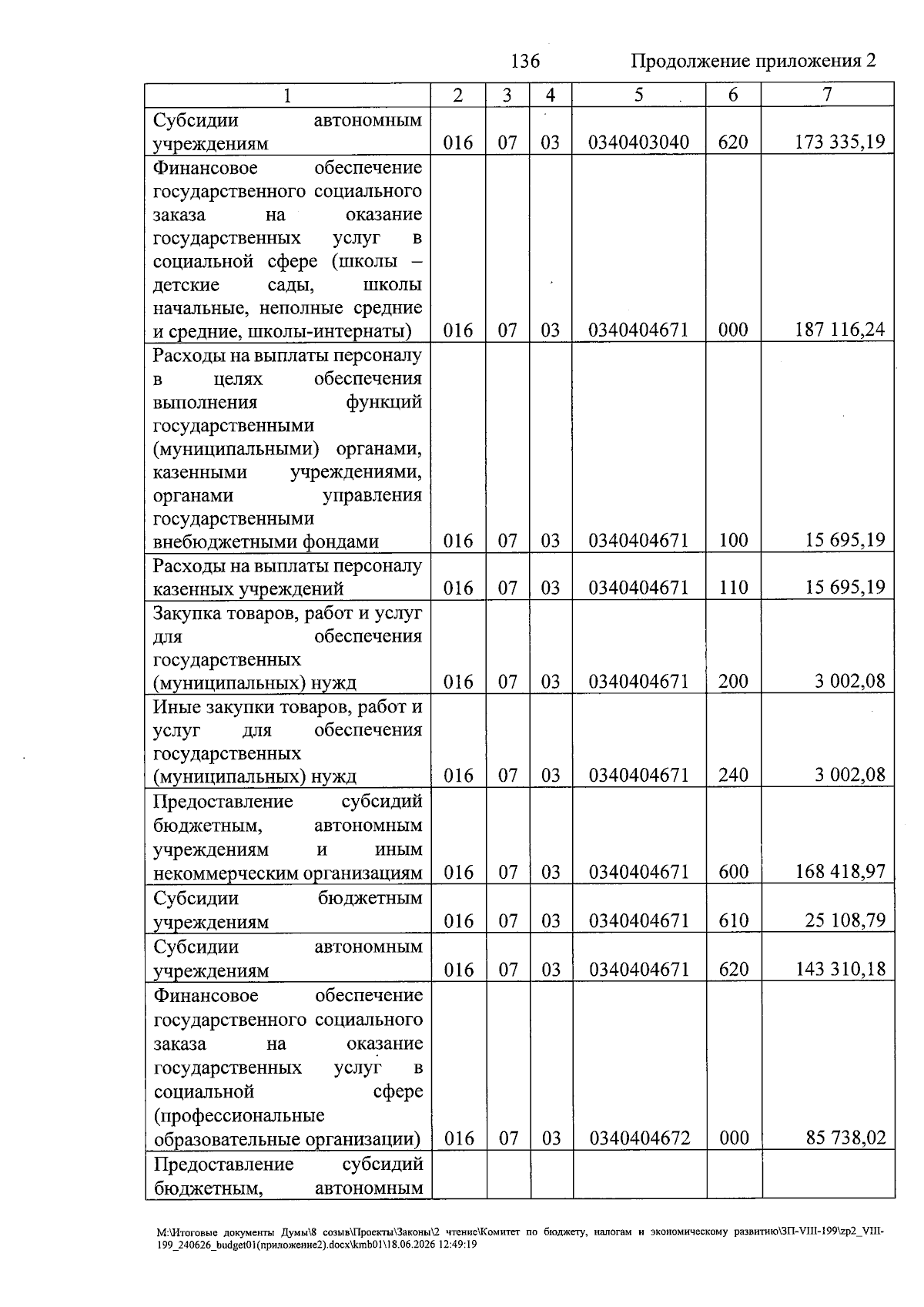 136 Продолжение приложения 2

| 1 | 2 | 3 | 4 | 5 | 6 | 7 |
|---|---|---|---|---|---|---|
| Субсидии автономным учреждениям | 016 | 07 | 03 | 0340403040 | 620 | 173 335,19 |
| Финансовое обеспечение государственного социального заказа на оказание государственных услуг в социальной сфере (школы – детские сады, школы начальные, неполные средние и средние, школы-интернаты) | 016 | 07 | 03 | 0340404671 | 000 | 187 116,24 |
| Расходы на выплаты персоналу в целях обеспечения выполнения функций государственными (муниципальными) органами, казенными учреждениями, органами управления государственными внебюджетными фондами | 016 | 07 | 03 | 0340404671 | 100 | 15 695,19 |
| Расходы на выплаты персоналу казенных учреждений | 016 | 07 | 03 | 0340404671 | 110 | 15 695,19 |
| Закупка товаров, работ и услуг для обеспечения государственных (муниципальных) нужд | 016 | 07 | 03 | 0340404671 | 200 | 3 002,08 |
| Иные закупки товаров, работ и услуг для обеспечения государственных (муниципальных) нужд | 016 | 07 | 03 | 0340404671 | 240 | 3 002,08 |
| Предоставление субсидий бюджетным, автономным учреждениям и иным некоммерческим организациям | 016 | 07 | 03 | 0340404671 | 600 | 168 418,97 |
| Субсидии бюджетным учреждениям | 016 | 07 | 03 | 0340404671 | 610 | 25 108,79 |
| Субсидии автономным учреждениям | 016 | 07 | 03 | 0340404671 | 620 | 143 310,18 |
| Финансовое обеспечение государственного социального заказа на оказание государственных услуг в социальной сфере (профессиональные образовательные организации) | 016 | 07 | 03 | 0340404672 | 000 | 85 738,02 |
| Предоставление субсидий бюджетным, автономным | | | | | | |

M:\Итоговые документы Думы\8 созыв\Проекты\Законы\2 чтение\Комитет по бюджету, налогам и экономическому развитию\ЗП-VIII-199\zp2_VIII-199_240626_budget01(приложение2).docx\kmb01\18.06.2026 12:49:19